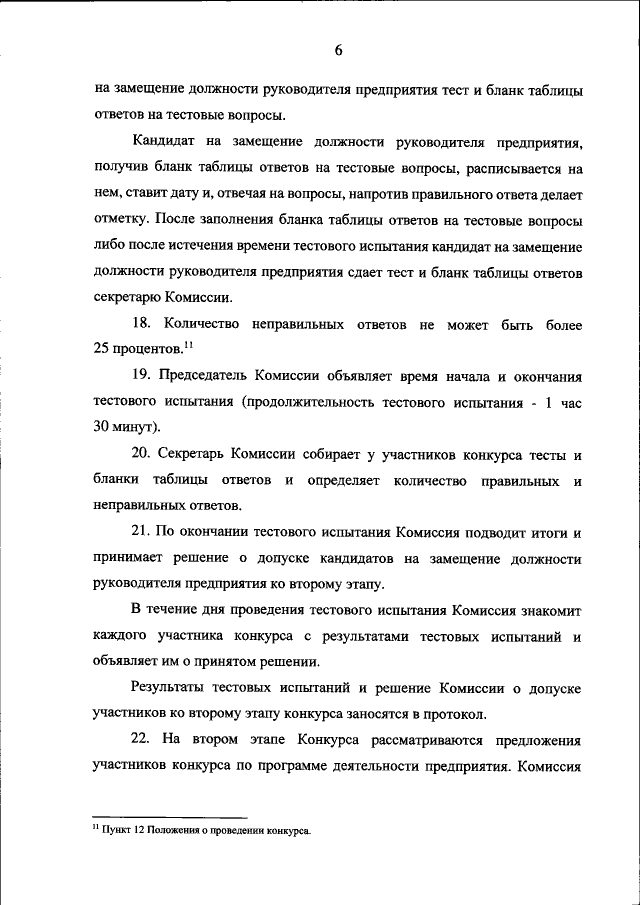 6

на замещение должности руководителя предприятия тест и бланк таблицы ответов на тестовые вопросы.

Кандидат на замещение должности руководителя предприятия, получив бланк таблицы ответов на тестовые вопросы, расписывается на нем, ставит дату и, отвечая на вопросы, напротив правильного ответа делает отметку. После заполнения бланка таблицы ответов на тестовые вопросы либо после истечения времени тестового испытания кандидат на замещение должности руководителя предприятия сдает тест и бланк таблицы ответов секретарю Комиссии.

18. Количество неправильных ответов не может быть более 25 процентов.$^{11}$

19. Председатель Комиссии объявляет время начала и окончания тестового испытания (продолжительность тестового испытания - 1 час 30 минут).

20. Секретарь Комиссии собирает у участников конкурса тесты и бланки таблицы ответов и определяет количество правильных и неправильных ответов.

21. По окончании тестового испытания Комиссия подводит итоги и принимает решение о допуске кандидатов на замещение должности руководителя предприятия ко второму этапу.

В течение дня проведения тестового испытания Комиссия знакомит каждого участника конкурса с результатами тестовых испытаний и объявляет им о принятом решении.

Результаты тестовых испытаний и решение Комиссии о допуске участников ко второму этапу конкурса заносятся в протокол.

22. На втором этапе Конкурса рассматриваются предложения участников конкурса по программе деятельности предприятия. Комиссия

$^{11}$ Пункт 12 Положения о проведении конкурса.